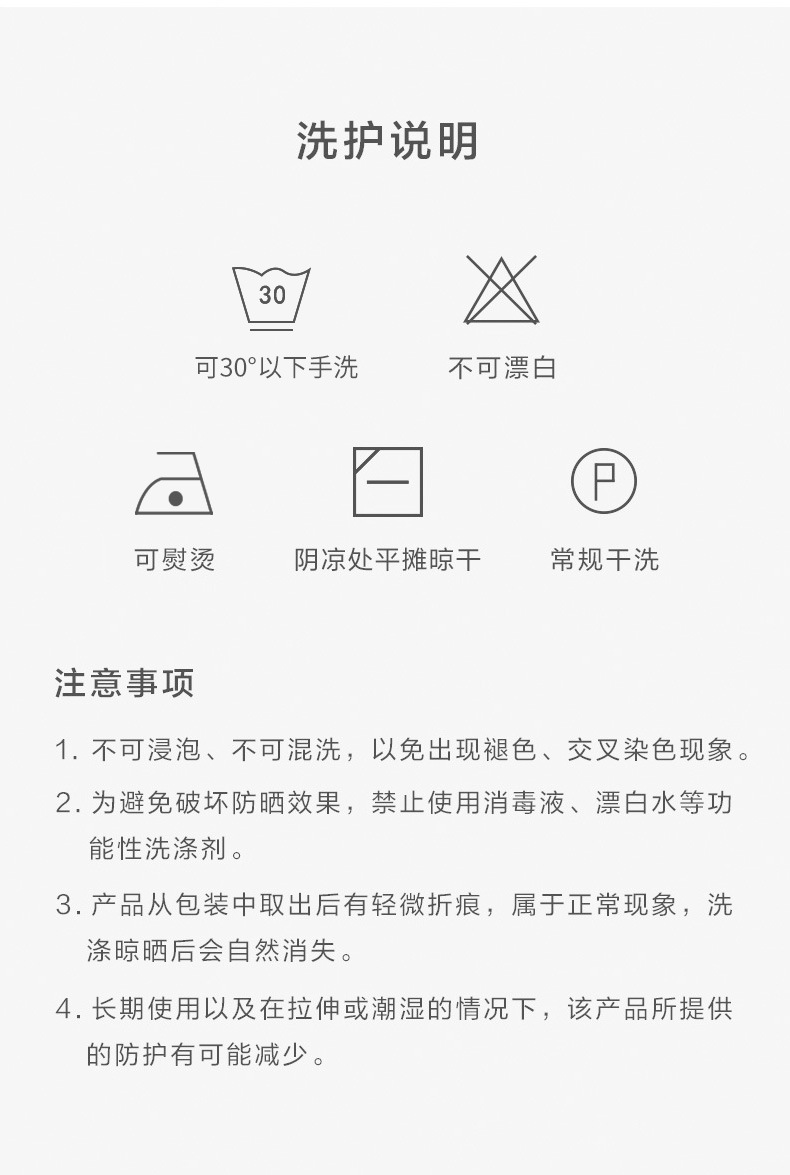 洗护说明

30

可30°以下手洗

不可漂白

可熨烫

阴凉处平摊晾干

P

常规干洗

注意事项

1.不可浸泡、不可混洗，以免出现褪色、交叉染色现象。

2.为避免破坏防晒效果，禁止使用消毒液、漂白水等功能性洗涤剂。

3.产品从包装中取出后有轻微折痕，属于正常现象，洗涤晾晒后会自然消失。

4.长期使用以及在拉伸或潮湿的情况下，该产品所提供的防护有可能减少。